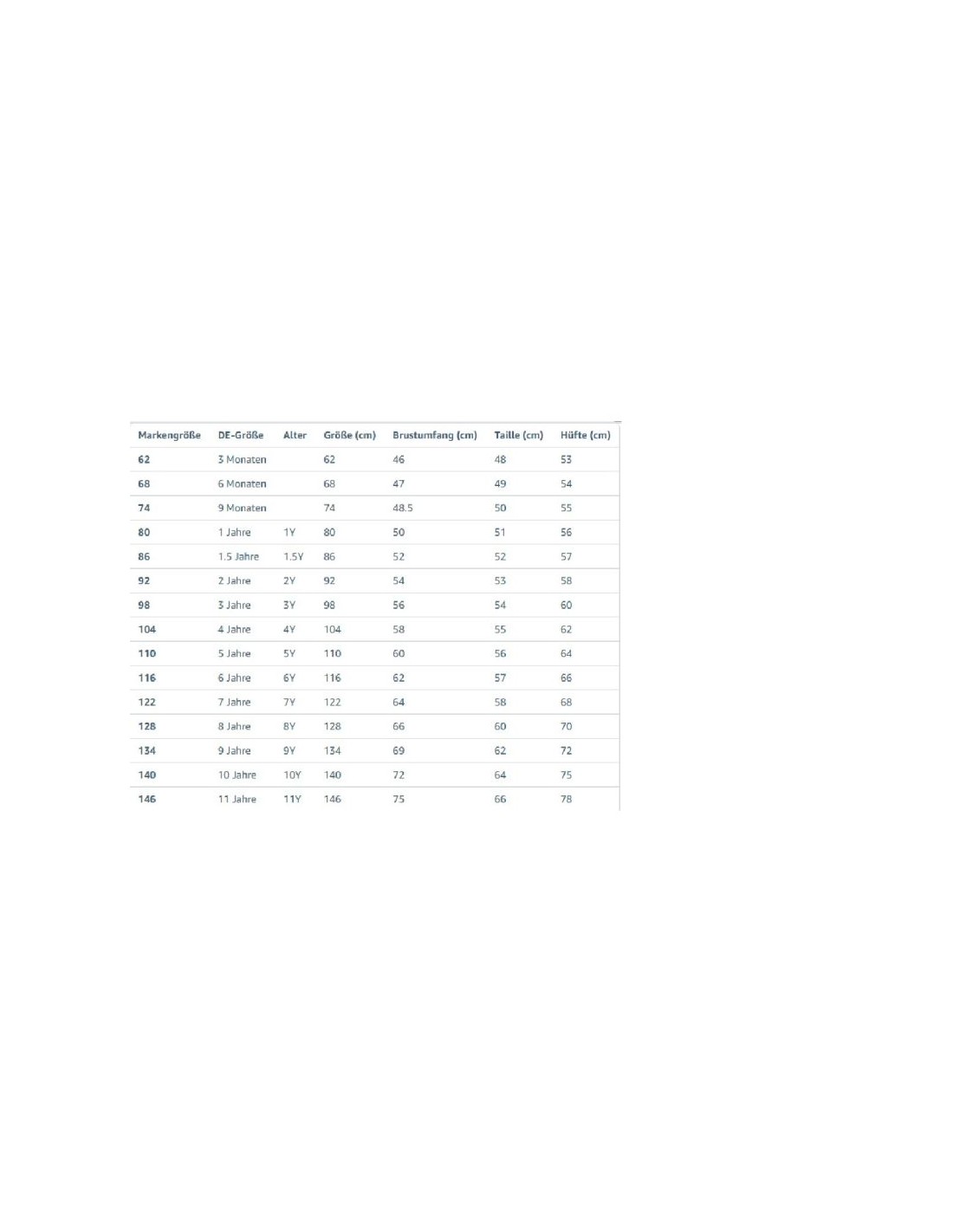 | Markengröße | DE-Größe | Alter | Größe (cm) | Brustumfang (cm) | Taille (cm) | Hüfte (cm) |
|---|---|---|---|---|---|---|
| 62 | 3 Monaten | | 62 | 46 | 48 | 53 |
| 68 | 6 Monaten | | 68 | 47 | 49 | 54 |
| 74 | 9 Monaten | | 74 | 48.5 | 50 | 55 |
| 80 | 1 Jahre | 1Y | 80 | 50 | 51 | 56 |
| 86 | 1.5 Jahre | 1.5Y | 86 | 52 | 52 | 57 |
| 92 | 2 Jahre | 2Y | 92 | 54 | 53 | 58 |
| 98 | 3 Jahre | 3Y | 98 | 56 | 54 | 60 |
| 104 | 4 Jahre | 4Y | 104 | 58 | 55 | 62 |
| 110 | 5 Jahre | 5Y | 110 | 60 | 56 | 64 |
| 116 | 6 Jahre | 6Y | 116 | 62 | 57 | 66 |
| 122 | 7 Jahre | 7Y | 122 | 64 | 58 | 68 |
| 128 | 8 Jahre | 8Y | 128 | 66 | 60 | 70 |
| 134 | 9 Jahre | 9Y | 134 | 69 | 62 | 72 |
| 140 | 10 Jahre | 10Y | 140 | 72 | 64 | 75 |
| 146 | 11 Jahre | 11Y | 146 | 75 | 66 | 78 |